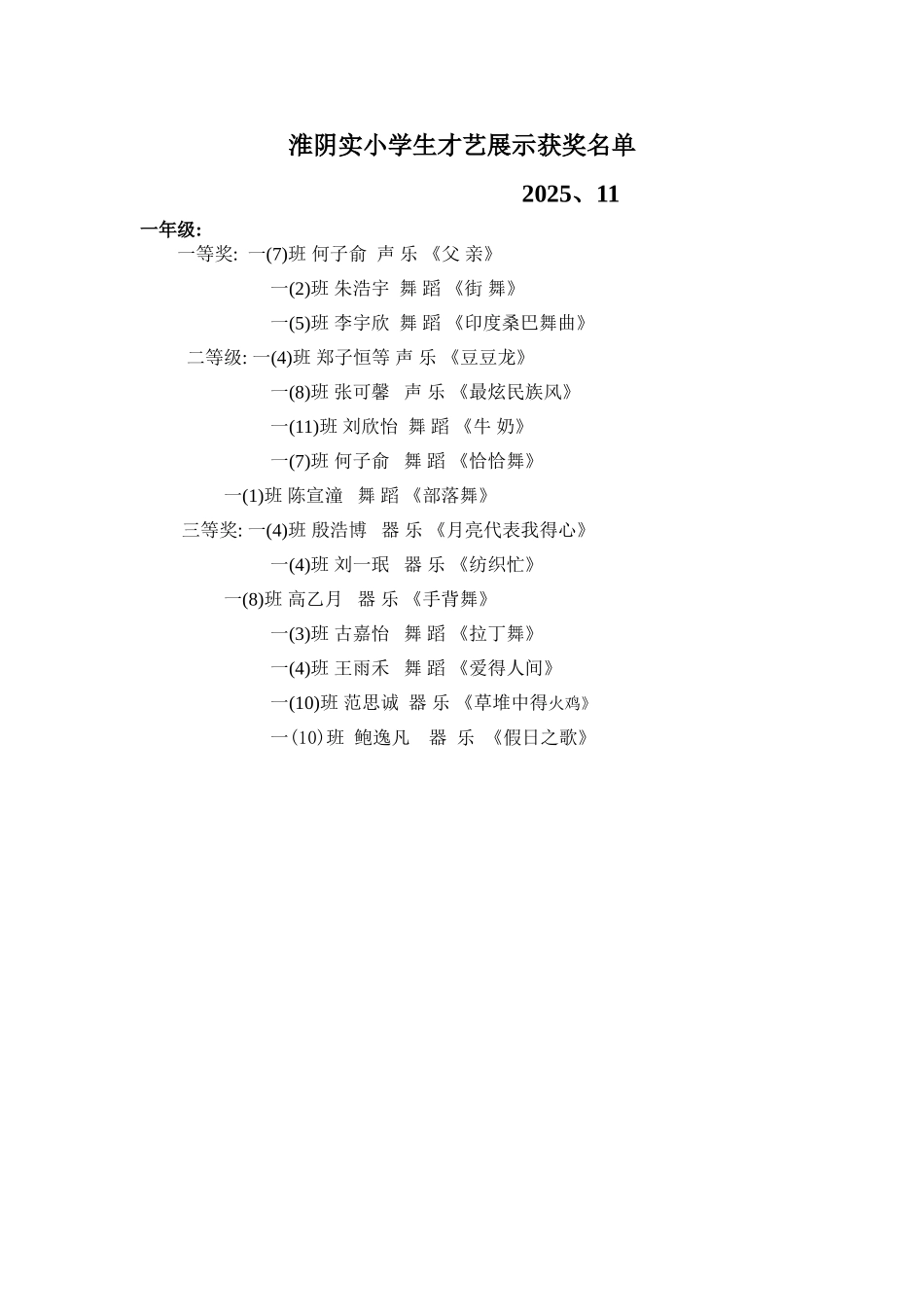 淮阴实小学生才艺展示获奖名单

2025、11

一年级:

一等奖: 一(7)班 何子俞 声 乐 《父 亲》

一(2)班 朱浩宇 舞 蹈 《街 舞》

一(5)班 李宇欣 舞 蹈 《印度桑巴舞曲》

二等级: 一(4)班 郑子恒等 声 乐 《豆豆龙》

一(8)班 张可馨 声 乐 《最炫民族风》

一(11)班 刘欣怡 舞 蹈 《牛 奶》

一(7)班 何子俞 舞 蹈 《恰恰舞》

一(1)班 陈宣潼 舞 蹈 《部落舞》

三等奖: 一(4)班 殷浩博 器 乐 《月亮代表我得心》

一(4)班 刘一珉 器 乐 《纺织忙》

一(8)班 高乙月 器 乐 《手背舞》

一(3)班 古嘉怡 舞 蹈 《拉丁舞》

一(4)班 王雨禾 舞 蹈 《爱得人间》

一(10)班 范思诚 器 乐 《草堆中得火鸡》

一(10)班 鲍逸凡 器 乐 《假日之歌》